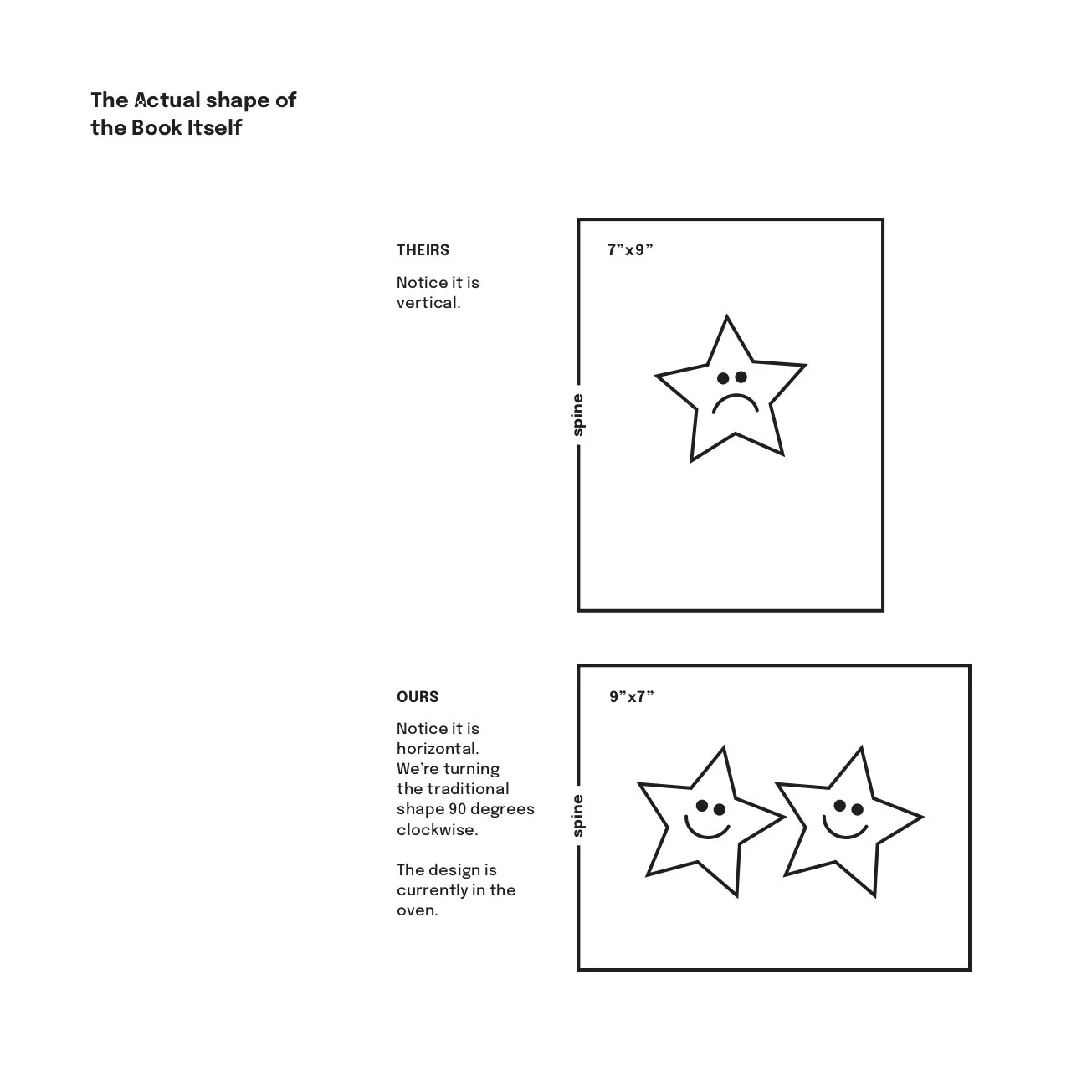 The Actual shape of the Book Itself

THEIRS

Notice it is vertical.

7”x9”

spine

OURS

Notice it is horizontal. We’re turning the traditional shape 90 degrees clockwise.

The design is currently in the oven.

9”x7”

spine